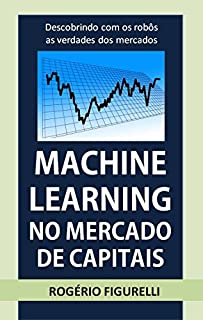 Descobrindo com os robôs as verdades dos mercados

MACHINE LEARNING NO MERCADO DE CAPITAIS

ROGÉRIO FIGURELLI